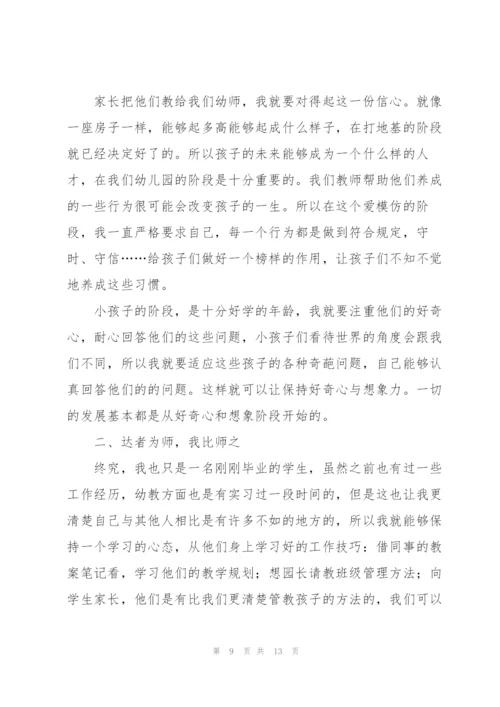 家长把他们教给我们幼师，我就要对得起这一份信心。就像一座房子一样，能够起多高能够起成什么样子，在打地基的阶段就已经决定好了的。所以孩子的未来能够成为一个什么样的人才，在我们幼儿园的阶段是十分重要的。我们教师帮助他们养成的一些行为很可能会改变孩子的一生。所以在这个爱模仿的阶段，我一直严格要求自己，每一个行为都是做到符合规定，守时、守信……给孩子们做好一个榜样的作用，让孩子们不知不觉地养成这些习惯。

小孩子的阶段，是十分好学的年龄，我就要注重他们的好奇心，耐心回答他们的这些问题，小孩子们看待世界的角度会跟我们不同，所以我就要适应这些孩子的各种奇葩问题，自己能够认真回答他们的的问题。这样就可以让保持好奇心与想象力。一切的发展基本都是从好奇心和想象阶段开始的。

二、达者为师，我比师之

终究，我也只是一名刚刚毕业的学生，虽然之前也有过一些工作经历，幼教方面也是有实习过一段时间的，但是这也让我更清楚自己与其他人相比是有许多不如的地方的，所以我就能够保持一个学习的心态，从他们身上学习好的工作技巧：借同事的教案笔记看，学习他们的教学规划；想园长请教班级管理方法；向学生家长，他们是有比我们更清楚管教孩子的方法的，我们可以

第 9 页 共 13 页